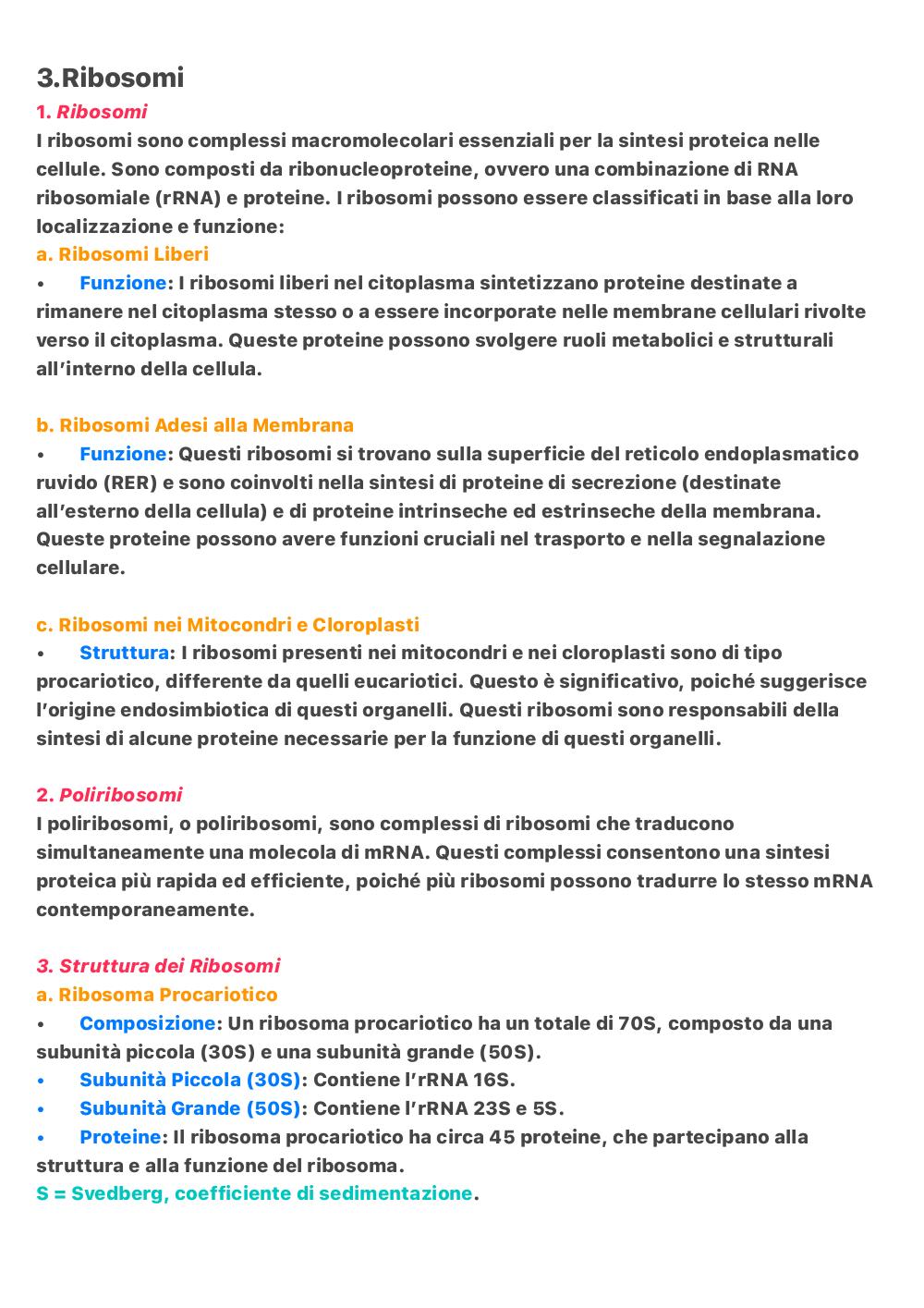 3.Ribosomi

1. Ribosomi

I ribosomi sono complessi macromolecolari essenziali per la sintesi proteica nelle cellule. Sono composti da ribonucleoproteine, ovvero una combinazione di RNA ribosomiale (rRNA) e proteine. I ribosomi possono essere classificati in base alla loro localizzazione e funzione:

a. Ribosomi Liberi

• Funzione: I ribosomi liberi nel citoplasma sintetizzano proteine destinate a rimanere nel citoplasma stesso o a essere incorporate nelle membrane cellulari rivolte verso il citoplasma. Queste proteine possono svolgere ruoli metabolici e strutturali all'interno della cellula.

b. Ribosomi Adesi alla Membrana

• Funzione: Questi ribosomi si trovano sulla superficie del reticolo endoplasmatico ruvido (RER) e sono coinvolti nella sintesi di proteine di secrezione (destinate all'esterno della cellula) e di proteine intrinseche ed estrinseche della membrana. Queste proteine possono avere funzioni cruciali nel trasporto e nella segnalazione cellulare.

c. Ribosomi nei Mitocondri e Cloroplasti

• Struttura: I ribosomi presenti nei mitocondri e nei cloroplasti sono di tipo procariotico, differente da quelli eucariotici. Questo è significativo, poiché suggerisce l'origine endosimbiotica di questi organelli. Questi ribosomi sono responsabili della sintesi di alcune proteine necessarie per la funzione di questi organelli.

2. Poliribosomi

I poliribosomi, o poliribosomi, sono complessi di ribosomi che traducono simultaneamente una molecola di mRNA. Questi complessi consentono una sintesi proteica più rapida ed efficiente, poiché più ribosomi possono tradurre lo stesso mRNA contemporaneamente.

3. Struttura dei Ribosomi

a. Ribosoma Procariotico

• Composizione: Un ribosoma procariotico ha un totale di 70S, composto da una subunità piccola (30S) e una subunità grande (50S).
• Subunità Piccola (30S): Contiene l'rRNA 16S.
• Subunità Grande (50S): Contiene l'rRNA 23S e 5S.
• Proteine: Il ribosoma procariotico ha circa 45 proteine, che partecipano alla struttura e alla funzione del ribosoma.

S = Svedberg, coefficiente di sedimentazione.